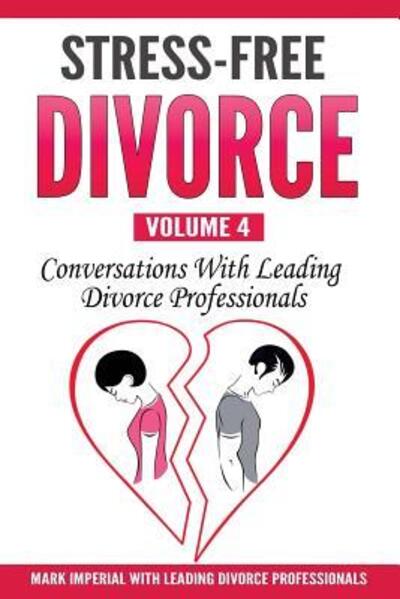 STRESS-FREE
DIVORCE
VOLUME 4
Conversations With Leading Divorce Professionals

MARK IMPERIAL WITH LEADING DIVORCE PROFESSIONALS